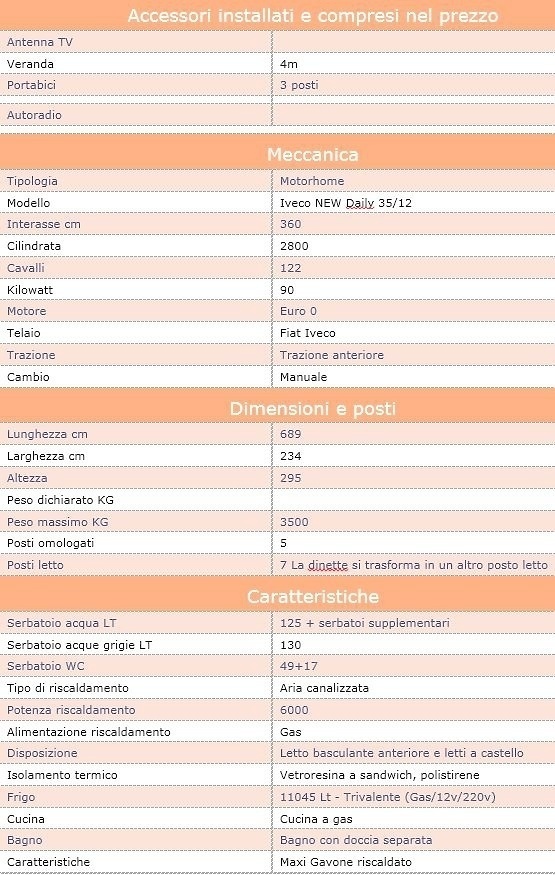 Accessori installati e compresi nel prezzo

| | |
|---|---|
| Antenna TV | |
| Veranda | 4m |
| Portabici | 3 posti |
| Autoradio | |

Meccanica

| | |
|---|---|
| Tipologia | Motorhome |
| Modello | Iveco NEW Daily 35/12 |
| Interasse cm | 360 |
| Cilindrata | 2800 |
| Cavalli | 122 |
| Kilowatt | 90 |
| Motore | Euro 0 |
| Telaio | Fiat Iveco |
| Trazione | Trazione anteriore |
| Cambio | Manuale |

Dimensioni e posti

| | |
|---|---|
| Lunghezza cm | 689 |
| Larghezza cm | 234 |
| Altezza | 295 |
| Peso dichiarato KG | |
| Peso massimo KG | 3500 |
| Posti omologati | 5 |
| Posti letto | 7 La dinette si trasforma in un altro posto letto |

Caratteristiche

| | |
|---|---|
| Serbatoio acqua LT | 125 + serbatoi supplementari |
| Serbatoio acque grigie LT | 130 |
| Serbatoio WC | 49+17 |
| Tipo di riscaldamento | Aria canalizzata |
| Potenza riscaldamento | 6000 |
| Alimentazione riscaldamento | Gas |
| Disposizione | Letto basculante anteriore e letti a castello |
| Isolamento termico | Vetroresina a sandwich, polistirene |
| Frigo | 11045 Lt - Trivalente (Gas/12v/220v) |
| Cucina | Cucina a gas |
| Bagno | Bagno con doccia separata |
| Caratteristiche | Maxi Gavone riscaldato |